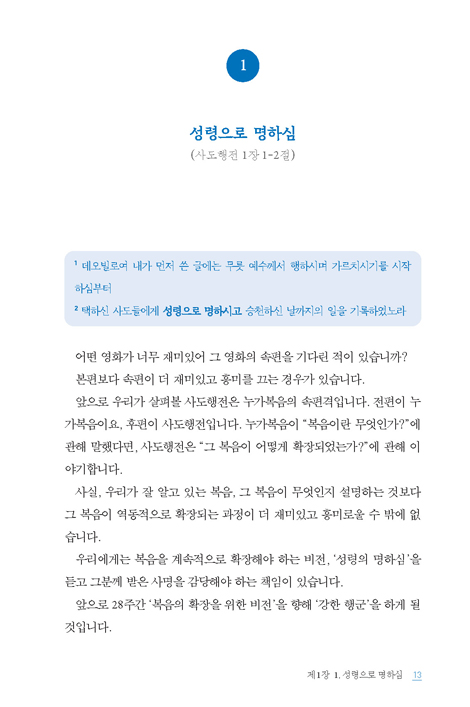 1

성령으로 명하심

(사도행전 1장 1-2절)

$^1$ 데오빌로여 내가 먼저 쓴 글에는 무릇 예수께서 행하시며 가르치시기를 시작하심부터

$^2$ 택하신 사도들에게 성령으로 명하시고 승천하신 날까지의 일을 기록하였노라

어떤 영화가 너무 재미있어 그 영화의 속편을 기다린 적이 있습니까? 본편보다 속편이 더 재미있고 흥미를 끄는 경우가 있습니다.

앞으로 우리가 살펴볼 사도행전은 누가복음의 속편격입니다. 전편이 누가복음이요, 후편이 사도행전입니다. 누가복음이 "복음이란 무엇인가?"에 관해 말했다면, 사도행전은 "그 복음이 어떻게 확장되었는가?"에 관해 이야기합니다.

사실, 우리가 잘 알고 있는 복음, 그 복음이 무엇인지 설명하는 것보다 그 복음이 역동적으로 확장되는 과정이 더 재미있고 흥미로울 수 밖에 없습니다.

우리에게는 복음을 계속적으로 확장해야 하는 비전, '성령의 명하심'을 듣고 그분께 받은 사명을 감당해야 하는 책임이 있습니다.

앞으로 28주간 '복음의 확장을 위한 비전'을 향해 '강한 행군'을 하게 될 것입니다.

제1장 1. 성령으로 명하심 13